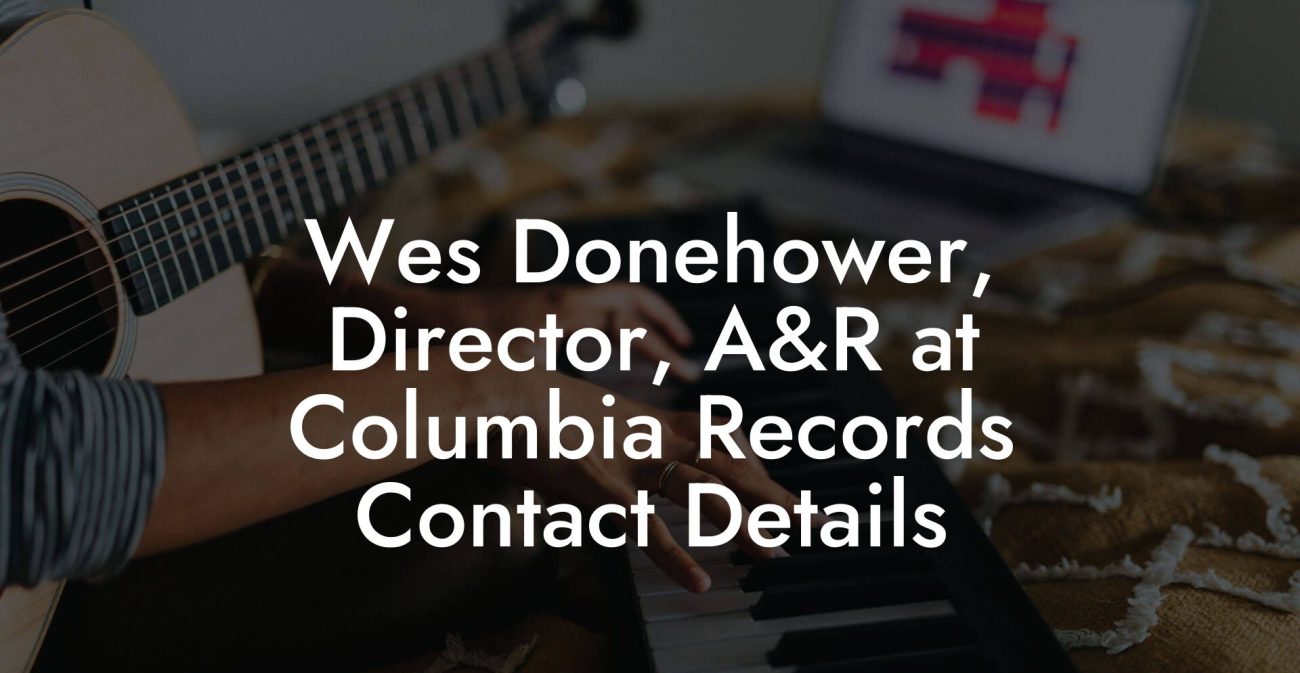 Wes Donehower, Director, A&R at Columbia Records Contact Details